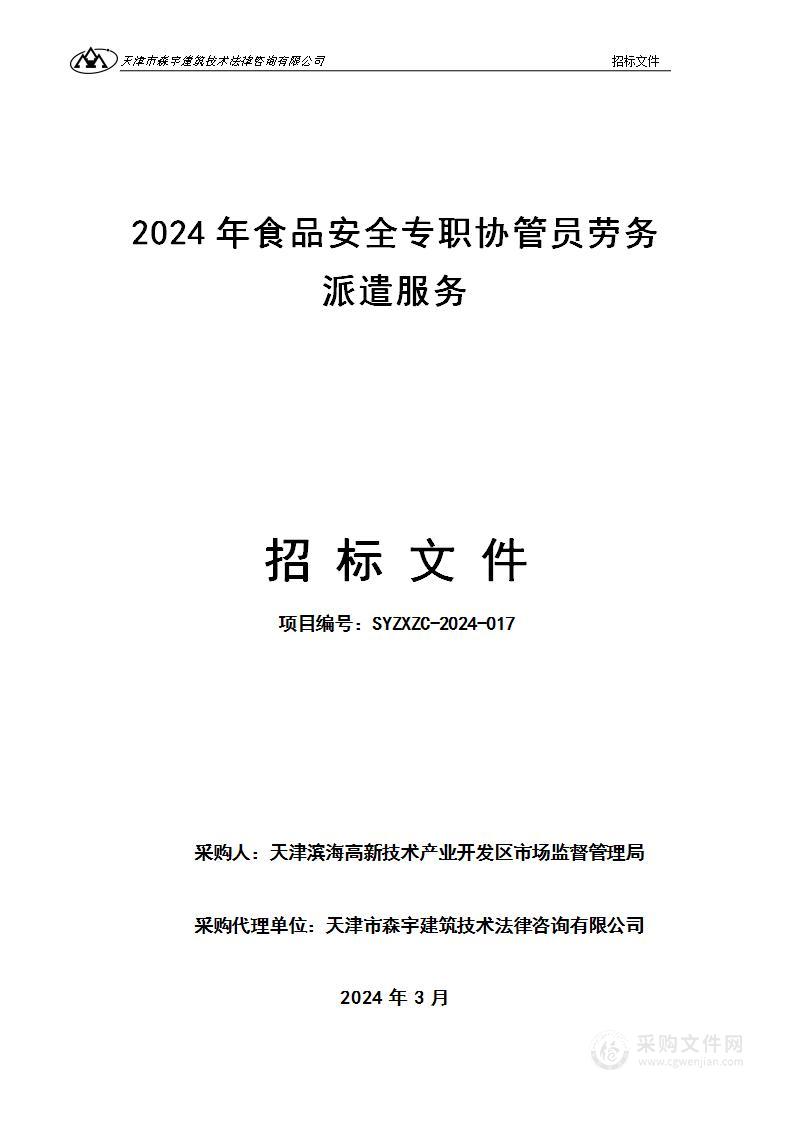 天津市森宇建筑技术法律咨询有限公司 招标文件

2024 年食品安全专职协管员劳务派遣服务

招 标 文 件

项目编号：SYZXZC-2024-017

采购人：天津滨海高新技术产业开发区市场监督管理局

采购代理单位：天津市森宇建筑技术法律咨询有限公司

2024 年 3 月

采购文件网
www.cgwenjian.com